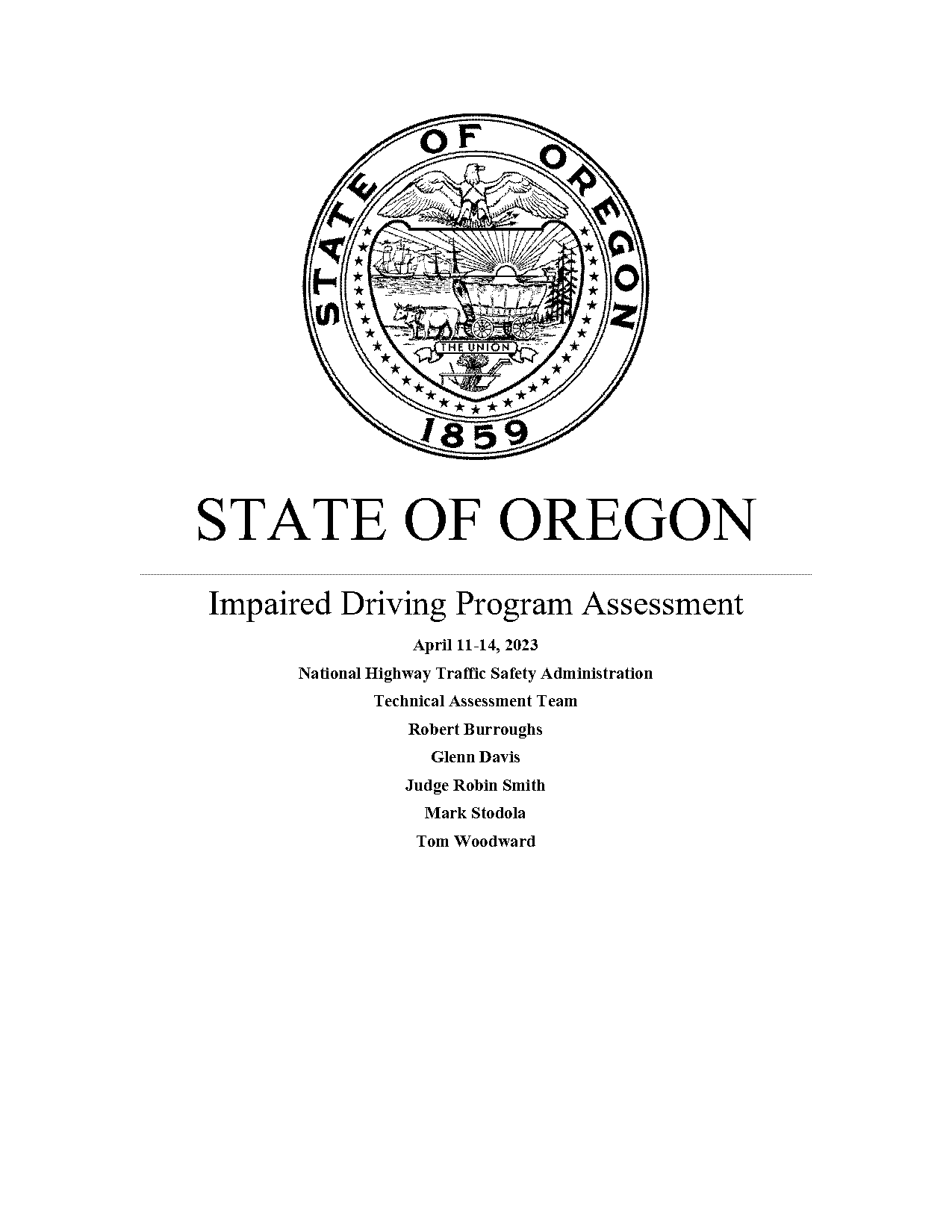 STATE OF OREGON
THE UNION
1859

STATE OF OREGON

Impaired Driving Program Assessment

April 11-14, 2023

National Highway Traffic Safety Administration

Technical Assessment Team

Robert Burroughs

Glenn Davis

Judge Robin Smith

Mark Stodola

Tom Woodward